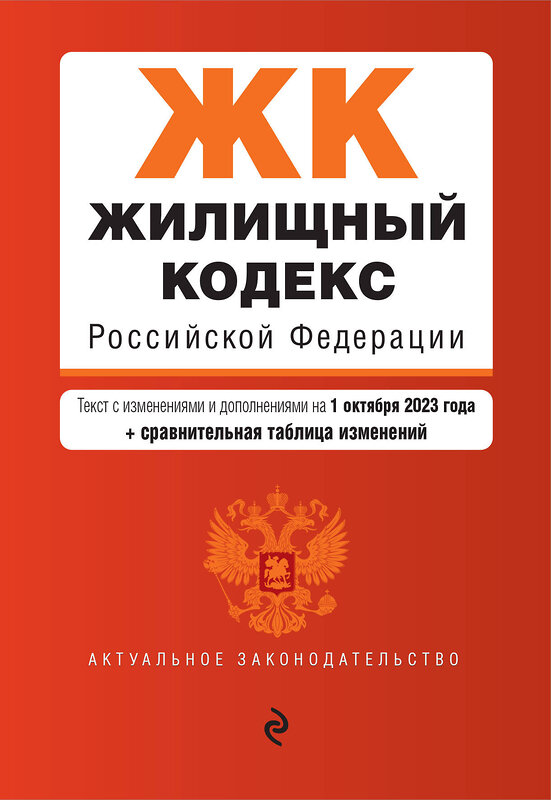 ЖК
ЖИЛИЩНЫЙ КОДЕКС
Российской Федерации

Текст с изменениями и дополнениями на 1 октября 2023 года
+ сравнительная таблица изменений

АКТУАЛЬНОЕ ЗАКОНОДАТЕЛЬСТВО